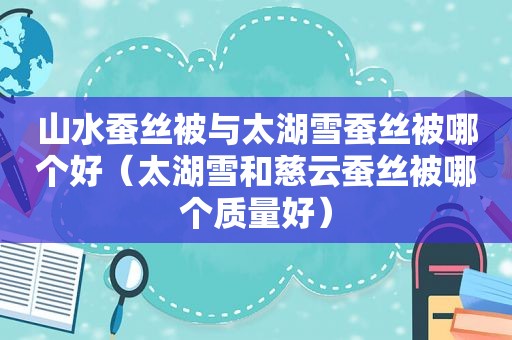 山水蚕丝被与太湖雪蚕丝被哪个好（太湖雪和慈云蚕丝被哪个质量好）